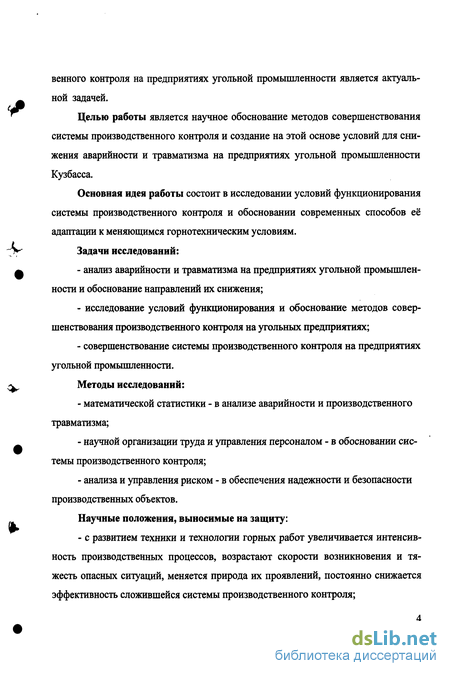 венного контроля на предприятиях угольной промышленности является актуальной задачей.

Целью работы является научное обоснование методов совершенствования системы производственного контроля и создание на этой основе условий для снижения аварийности и травматизма на предприятиях угольной промышленности Кузбасса.

Основная идея работы состоит в исследовании условий функционирования системы производственного контроля и обосновании современных способов её адаптации к меняющимся горнотехническим условиям.

Задачи исследований:

- анализ аварийности и травматизма на предприятиях угольной промышленности и обоснование направлений их снижения;

- исследование условий функционирования и обоснование методов совершенствования производственного контроля на угольных предприятиях;

- совершенствование системы производственного контроля на предприятиях угольной промышленности.

Методы исследований:

- математической статистики - в анализе аварийности и производственного травматизма;

- научной организации труда и управления персоналом - в обосновании системы производственного контроля;

- анализа и управления риском - в обеспечения надежности и безопасности производственных объектов.

Научные положения, выносимые на защиту:

- с развитием техники и технологии горных работ увеличивается интенсивность производственных процессов, возрастают скорости возникновения и тяжесть опасных ситуаций, меняется природа их проявлений, постоянно снижается эффективность сложившейся системы производственного контроля;

4

dsLib.net
библиотека диссертаций